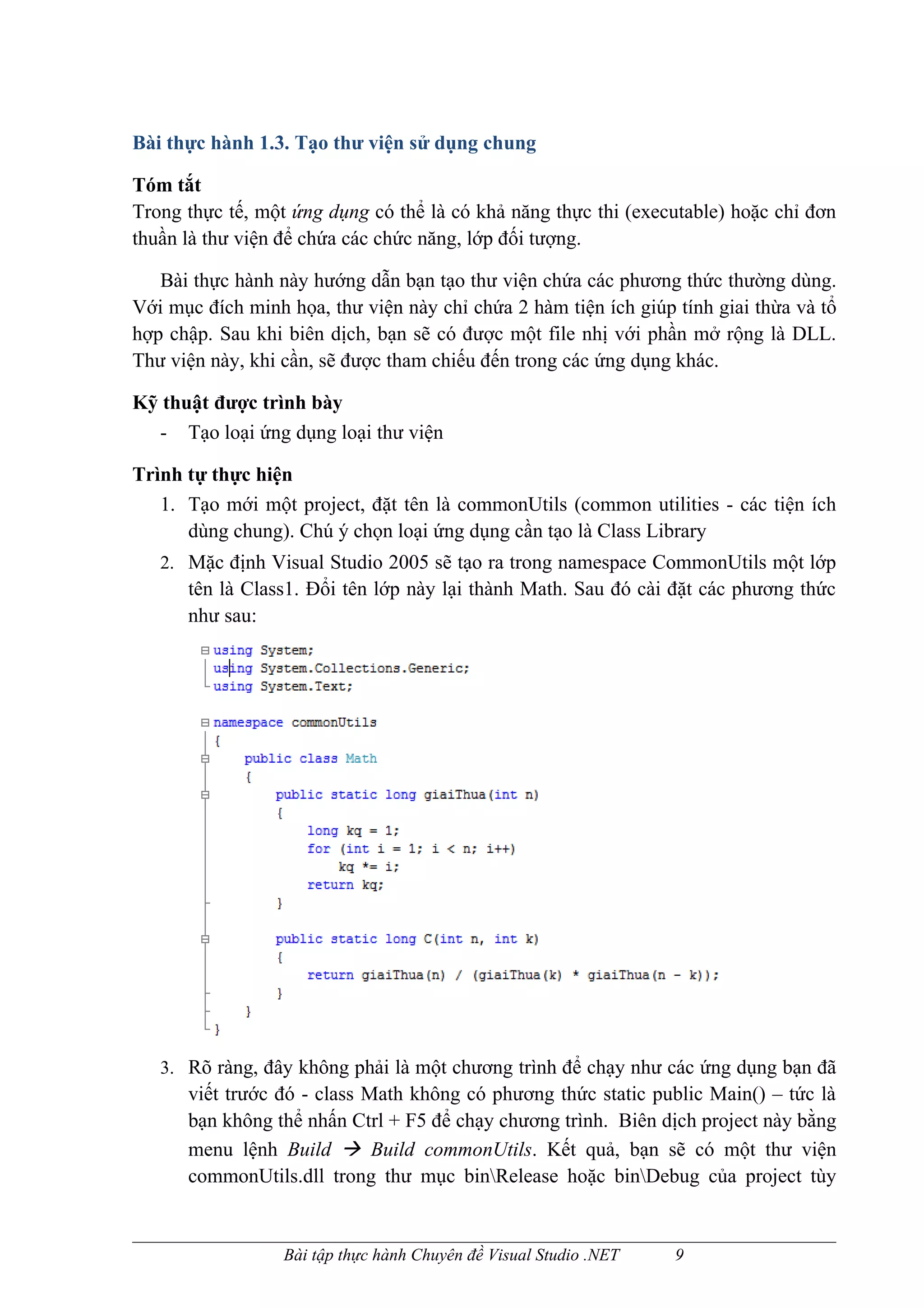 Bài thực hành 1.3. Tạo thư viện sử dụng chung

Tóm tắt

Trong thực tế, một ứng dụng có thể là có khả năng thực thi (executable) hoặc chỉ đơn thuần là thư viện để chứa các chức năng, lớp đối tượng.

Bài thực hành này hướng dẫn bạn tạo thư viện chứa các phương thức thường dùng. Với mục đích minh họa, thư viện này chỉ chứa 2 hàm tiện ích giúp tính giai thừa và tổ hợp chập. Sau khi biên dịch, bạn sẽ có được một file nhị với phần mở rộng là DLL. Thư viện này, khi cần, sẽ được tham chiếu đến trong các ứng dụng khác.

Kỹ thuật được trình bày

- Tạo loại ứng dụng loại thư viện

Trình tự thực hiện

1. Tạo mới một project, đặt tên là commonUtils (common utilities - các tiện ích dùng chung). Chú ý chọn loại ứng dụng cần tạo là Class Library

2. Mặc định Visual Studio 2005 sẽ tạo ra trong namespace CommonUtils một lớp tên là Class1. Đổi tên lớp này lại thành Math. Sau đó cài đặt các phương thức như sau:

using System;
using System.Collections.Generic;
using System.Text;

namespace commonUtils
{
    public class Math
    {
        public static long giaiThua(int n)
        {
            long kq = 1;
            for (int i = 1; i < n; i++)
                kq *= i;
            return kq;
        }

        public static long C(int n, int k)
        {
            return giaiThua(n) / (giaiThua(k) * giaiThua(n - k));
        }
    }
}

3. Rõ ràng, đây không phải là một chương trình để chạy như các ứng dụng bạn đã viết trước đó - class Math không có phương thức static public Main() – tức là bạn không thể nhấn Ctrl + F5 để chạy chương trình. Biên dịch project này bằng menu lệnh Build → Build commonUtils. Kết quả, bạn sẽ có một thư viện commonUtils.dll trong thư mục bin\Release hoặc bin\Debug của project tùy

Bài tập thực hành Chuyên đề Visual Studio .NET 9